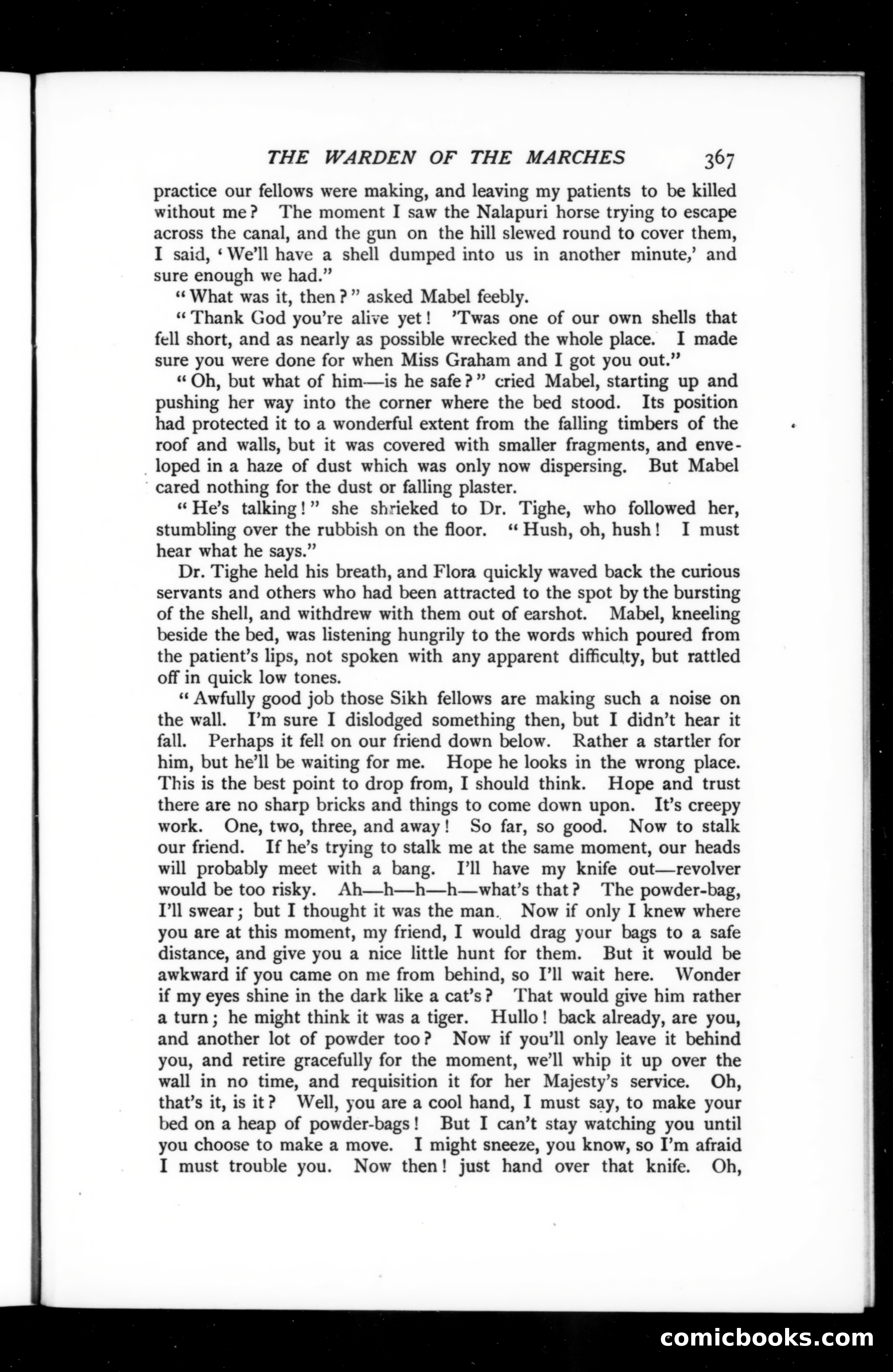 THE WARDEN OF THE MARCHES 367

practice our fellows were making, and leaving my patients to be killed without me? The moment I saw the Nalapuri horse trying to escape across the canal, and the gun on the hill slewed round to cover them, I said, 'We'll have a shell dumped into us in another minute,' and sure enough we had."

"What was it, then?" asked Mabel feebly.

"Thank God you're alive yet! 'Twas one of our own shells that fell short, and as nearly as possible wrecked the whole place. I made sure you were done for when Miss Graham and I got you out."

"Oh, but what of him—is he safe?" cried Mabel, starting up and pushing her way into the corner where the bed stood. Its position had protected it to a wonderful extent from the falling timbers of the roof and walls, but it was covered with smaller fragments, and enveloped in a haze of dust which was only now dispersing. But Mabel cared nothing for the dust or falling plaster.

"He's talking!" she shrieked to Dr. Tighe, who followed her, stumbling over the rubbish on the floor. "Hush, oh, hush! I must hear what he says."

Dr. Tighe held his breath, and Flora quickly waved back the curious servants and others who had been attracted to the spot by the bursting of the shell, and withdrew with them out of earshot. Mabel, kneeling beside the bed, was listening hungrily to the words which poured from the patient's lips, not spoken with any apparent difficulty, but rattled off in quick low tones.

"Awfully good job those Sikh fellows are making such a noise on the wall. I'm sure I dislodged something then, but I didn't hear it fall. Perhaps it fell on our friend down below. Rather a startler for him, but he'll be waiting for me. Hope he looks in the wrong place. This is the best point to drop from, I should think. Hope and trust there are no sharp bricks and things to come down upon. It's creepy work. One, two, three, and away! So far, so good. Now to stalk our friend. If he's trying to stalk me at the same moment, our heads will probably meet with a bang. I'll have my knife out—revolver would be too risky. Ah—h—h—h—what's that? The powder-bag, I'll swear; but I thought it was the man. Now if only I knew where you are at this moment, my friend, I would drag your bags to a safe distance, and give you a nice little hunt for them. But it would be awkward if you came on me from behind, so I'll wait here. Wonder if my eyes shine in the dark like a cat's? That would give him rather a turn; he might think it was a tiger. Hullo! back already, are you, and another lot of powder too? Now if you'll only leave it behind you, and retire gracefully for the moment, we'll whip it up over the wall in no time, and requisition it for her Majesty's service. Oh, that's it, is it? Well, you are a cool hand, I must say, to make your bed on a heap of powder-bags! But I can't stay watching you until you choose to make a move. I might sneeze, you know, so I'm afraid I must trouble you. Now then! just hand over that knife. Oh,

comicbooks.com